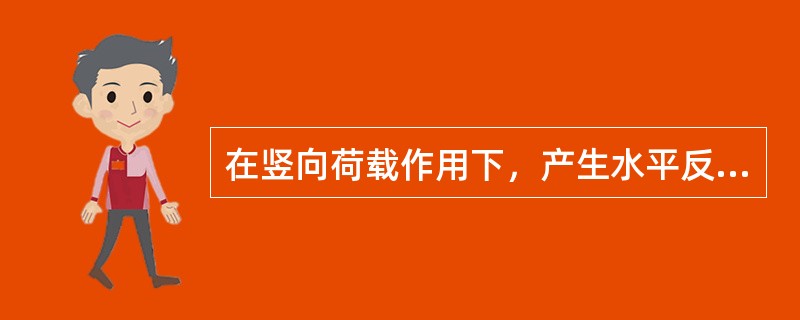 在竖向荷载作用下，产生水平反...